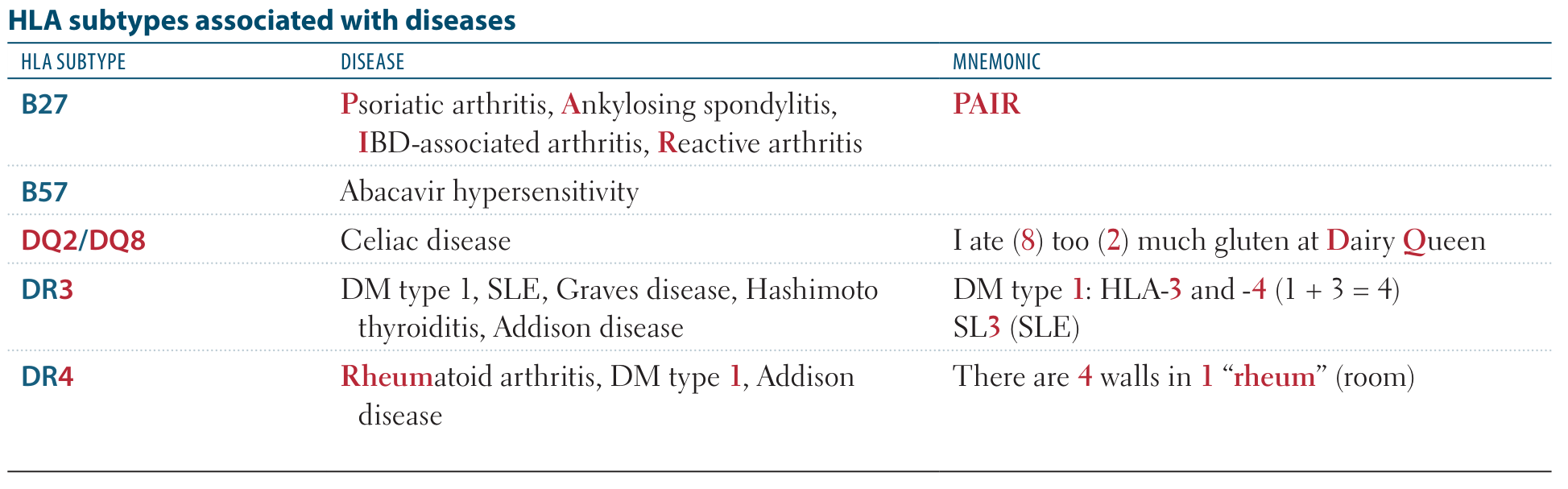 HLA subtypes associated with diseases

| HLA SUBTYPE | DISEASE | MNEMONIC |
|---|---|---|
| B27 | Psoriatic arthritis, Ankylosing spondylitis, IBD-associated arthritis, Reactive arthritis | PAIR |
| B57 | Abacavir hypersensitivity | |
| DQ2/DQ8 | Celiac disease | I ate (8) too (2) much gluten at Dairy Queen |
| DR3 | DM type 1, SLE, Graves disease, Hashimoto thyroiditis, Addison disease | DM type 1: HLA-3 and -4 (1 + 3 = 4) SL3 (SLE) |
| DR4 | Rheumatoid arthritis, DM type 1, Addison disease | There are 4 walls in 1 “rheum” (room) |